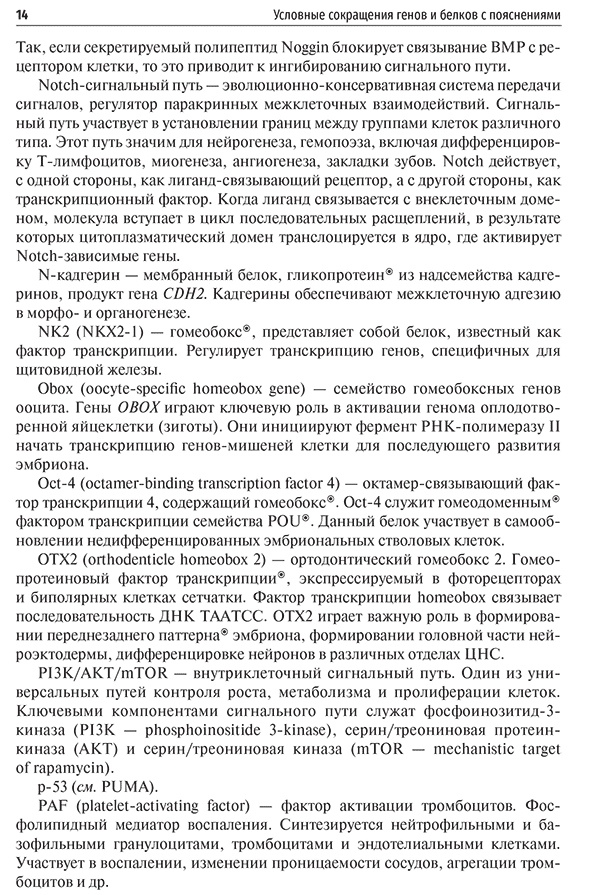 14 Условные сокращения генов и белков с пояснениями

Так, если секретируемый полипептид Noggin блокирует связывание BMP с рецептором клетки, то это приводит к ингибированию сигнального пути.

Notch-сигнальный путь — эволюционно-консервативная система передачи сигналов, регулятор паракринных межклеточных взаимодействий. Сигнальный путь участвует в установлении границ между группами клеток различного типа. Этот путь значим для нейрогенеза, гемопоэза, включая дифференцировку Т-лимфоцитов, миогенеза, ангиогенеза, закладки зубов. Notch действует, с одной стороны, как лиганд-связывающий рецептор, а с другой стороны, как транскрипционный фактор. Когда лиганд связывается с внеклеточным доменом, молекула вступает в цикл последовательных расщеплений, в результате которых цитоплазматический домен транслоцируется в ядро, где активирует Notch-зависимые гены.

N-кадгерин — мембранный белок, гликопротеин® из надсемейства кадгеринов, продукт гена CDH2. Кадгерины обеспечивают межклеточную адгезию в морфо- и органогенезе.

NK2 (NKX2-1) — гомеобокс®, представляет собой белок, известный как фактор транскрипции. Регулирует транскрипцию генов, специфичных для щитовидной железы.

Obox (oocyte-specific homeobox gene) — семейство гомеобоксных генов ооцита. Гены OBOX играют ключевую роль в активации генома оплодотворенной яйцеклетки (зиготы). Они инициируют фермент РНК-полимеразу II начать транскрипцию генов-мишеней клетки для последующего развития эмбриона.

Oct-4 (octamer-binding transcription factor 4) — октамер-связывающий фактор транскрипции 4, содержащий гомеобокс®. Oct-4 служит гомеодоменным® фактором транскрипции семейства POU®. Данный белок участвует в самообновлении недифференцированных эмбриональных стволовых клеток.

OTX2 (orthodenticle homeobox 2) — ортодонтический гомеобокс 2. Гомеопротеиновый фактор транскрипции®, экспрессируемый в фоторецепторах и биполярных клетках сетчатки. Фактор транскрипции homeobox связывает последовательность ДНК TAATCC. OTX2 играет важную роль в формировании переднезаднего паттерна® эмбриона, формировании головной части нейроэктодермы, дифференцировке нейронов в различных отделах ЦНС.

PI3K/AKT/mTOR — внутриклеточный сигнальный путь. Один из универсальных путей контроля роста, метаболизма и пролиферации клеток. Ключевыми компонентами сигнального пути служат фосфоинозитид-3-киназа (PI3K — phosphoinositide 3-kinase), серин/треониновая протеинкиназа (AKT) и серин/треониновая киназа (mTOR — mechanistic target of rapamycin).

p-53 (см. PUMA).

PAF (platelet-activating factor) — фактор активации тромбоцитов. Фосфолипидный медиатор воспаления. Синтезируется нейтрофильными и базофильными гранулоцитами, тромбоцитами и эндотелиальными клетками. Участвует в воспалении, изменении проницаемости сосудов, агрегации тромбоцитов и др.